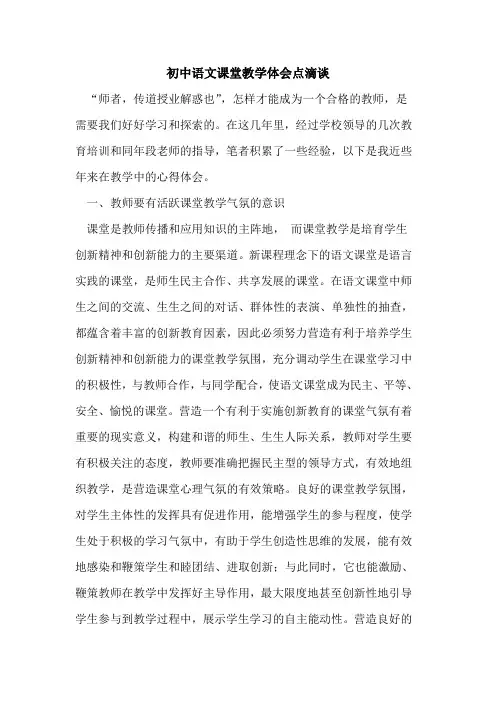 初中语文课堂教学体会点滴谈

“师者，传道授业解惑也”，怎样才能成为一个合格的教师，是需要我们好好学习和探索的。在这几年里，经过学校领导的几次教育培训和同年段老师的指导，笔者积累了一些经验，以下是我近些年来在教学中的心得体会。

一、教师要有活跃课堂教学气氛的意识

课堂是教师传播和应用知识的主阵地， 而课堂教学是培育学生创新精神和创新能力的主要渠道。新课程理念下的语文课堂是语言实践的课堂，是师生民主合作、共享发展的课堂。在语文课堂中师生之间的交流、生生之间的对话、群体性的表演、单独性的抽查，都蕴含着丰富的创新教育因素，因此必须努力营造有利于培养学生创新精神和创新能力的课堂教学氛围，充分调动学生在课堂学习中的积极性，与教师合作，与同学配合，使语文课堂成为民主、平等、安全、愉悦的课堂。营造一个有利于实施创新教育的课堂气氛有着重要的现实意义，构建和谐的师生、生生人际关系，教师对学生要有积极关注的态度，教师要准确把握民主型的领导方式，有效地组织教学，是营造课堂心理气氛的有效策略。良好的课堂教学氛围，对学生主体性的发挥具有促进作用，能增强学生的参与程度，使学生处于积极的学习气氛中，有助于学生创造性思维的发展，能有效地感染和鞭策学生和睦团结、进取创新；与此同时，它也能激励、鞭策教师在教学中发挥好主导作用，最大限度地甚至创新性地引导学生参与到教学过程中，展示学生学习的自主能动性。营造良好的